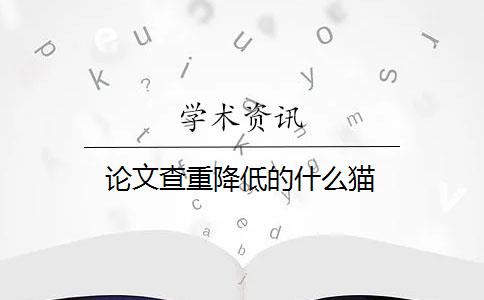 学术资讯

论文查重降低的什么猫